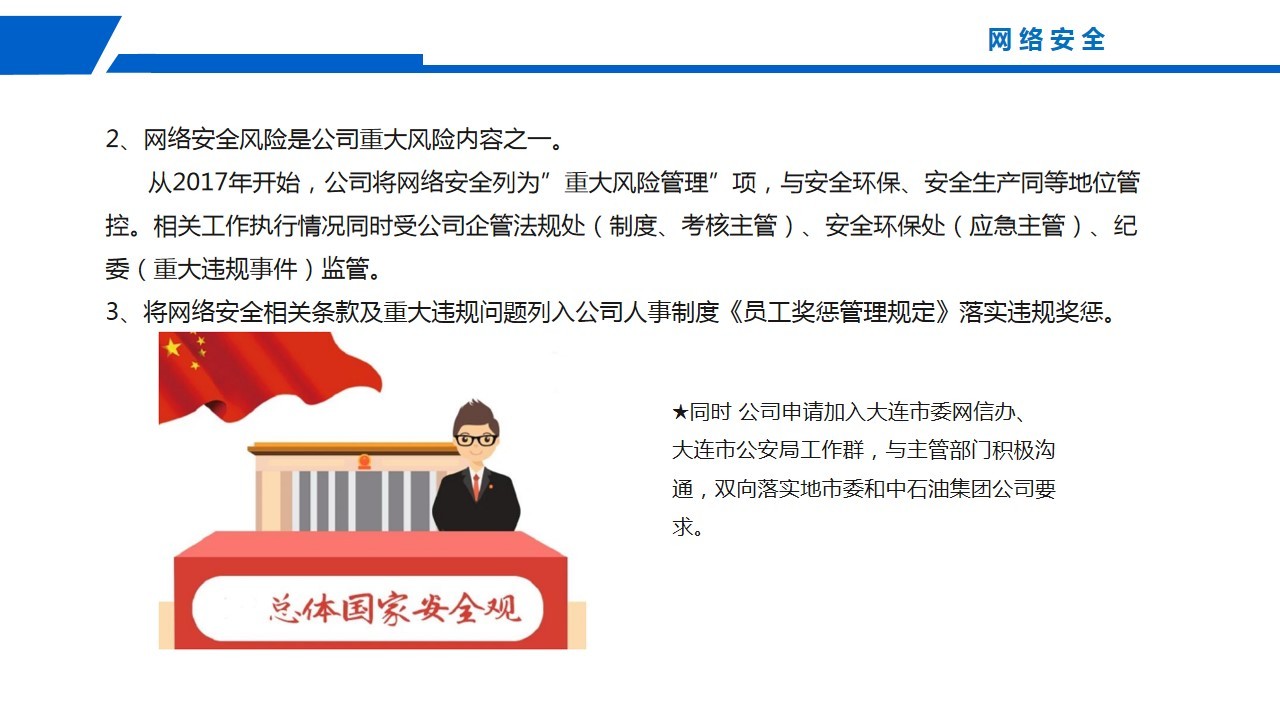 网络安全

2、网络安全风险是公司重大风险内容之一。

从2017年开始，公司将网络安全列为”重大风险管理”项，与安全环保、安全生产同等地位管控。相关工作执行情况同时受公司企管法规处（制度、考核主管）、安全环保处（应急主管）、纪委（重大违规事件）监管。

3、将网络安全相关条款及重大违规问题列入公司人事制度《员工奖惩管理规定》落实违规奖惩。

总体国家安全观

★同时 公司申请加入大连市委网信办、大连市公安局工作群，与主管部门积极沟通，双向落实地市委和中石油集团公司要求。